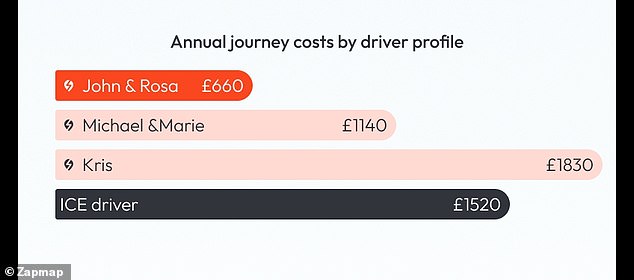 Annual journey costs by driver profile

John & Rosa £660

Michael &Marie £1140

Kris £1830

ICE driver £1520

© Zapmap